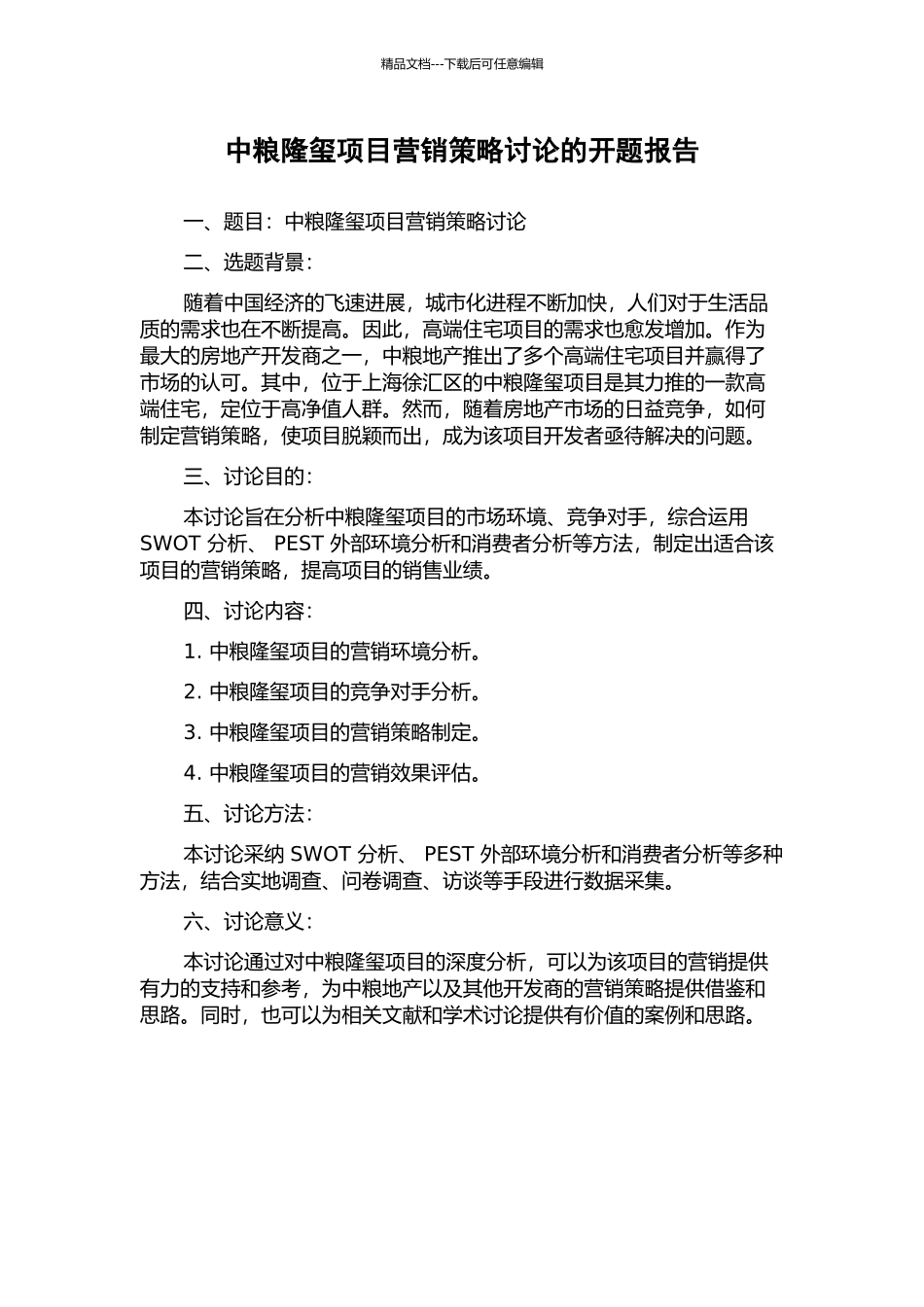 精品文档---下载后可任意编辑

中粮隆玺项目营销策略讨论的开题报告

一、题目：中粮隆玺项目营销策略讨论

二、选题背景：

随着中国经济的飞速进展，城市化进程不断加快，人们对于生活品质的需求也在不断提高。因此，高端住宅项目的需求也愈发增加。作为最大的房地产开发商之一，中粮地产推出了多个高端住宅项目并赢得了市场的认可。其中，位于上海徐汇区的中粮隆玺项目是其力推的一款高端住宅，定位于高净值人群。然而，随着房地产市场的日益竞争，如何制定营销策略，使项目脱颖而出，成为该项目开发者亟待解决的问题。

三、讨论目的：

本讨论旨在分析中粮隆玺项目的市场环境、竞争对手，综合运用 SWOT 分析、 PEST 外部环境分析和消费者分析等方法，制定出适合该项目的营销策略，提高项目的销售业绩。

四、讨论内容：

1. 中粮隆玺项目的营销环境分析。

2. 中粮隆玺项目的竞争对手分析。

3. 中粮隆玺项目的营销策略制定。

4. 中粮隆玺项目的营销效果评估。

五、讨论方法：

本讨论采纳 SWOT 分析、 PEST 外部环境分析和消费者分析等多种方法，结合实地调查、问卷调查、访谈等手段进行数据采集。

六、讨论意义：

本讨论通过对中粮隆玺项目的深度分析，可以为该项目的营销提供有力的支持和参考，为中粮地产以及其他开发商的营销策略提供借鉴和思路。同时，也可以为相关文献和学术讨论提供有价值的案例和思路。